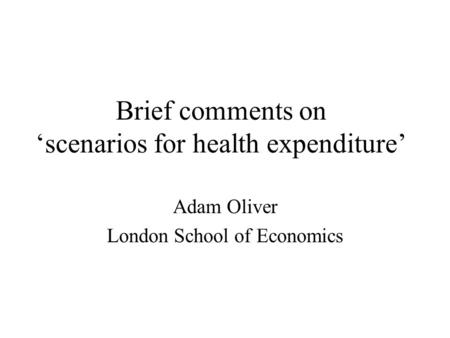 Brief comments on ‘scenarios for health expenditure’

Adam Oliver
London School of Economics